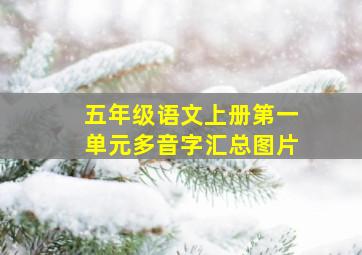 五年级语文上册第一单元多音字汇总图片